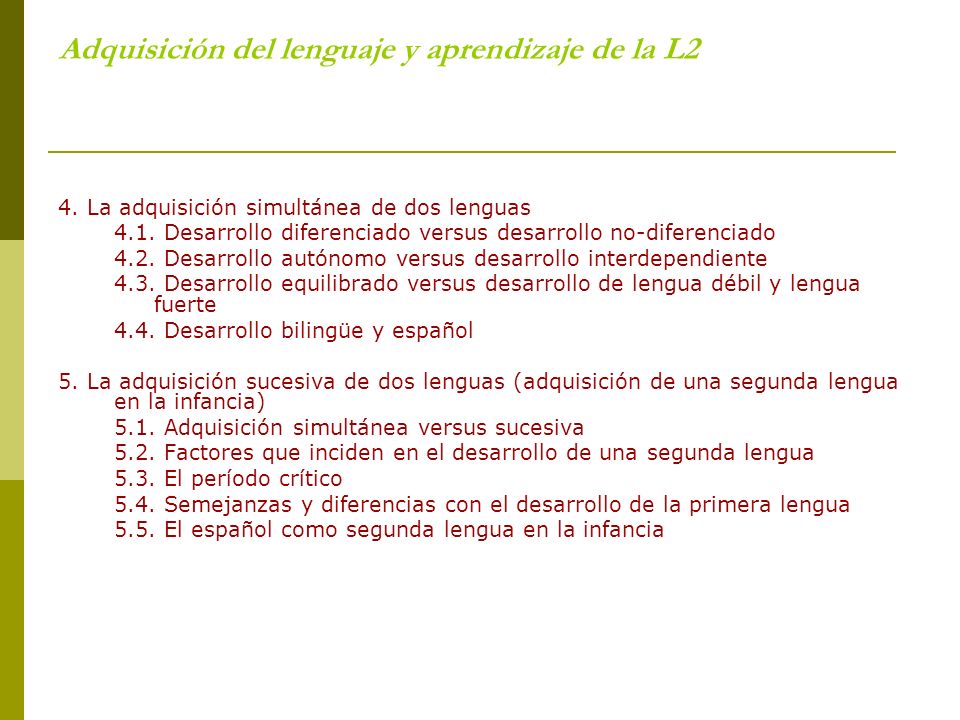 Adquisición del lenguaje y aprendizaje de la L2

4. La adquisición simultánea de dos lenguas
4.1. Desarrollo diferenciado versus desarrollo no-diferenciado
4.2. Desarrollo autónomo versus desarrollo interdependiente
4.3. Desarrollo equilibrado versus desarrollo de lengua débil y lengua fuerte
4.4. Desarrollo bilingüe y español

5. La adquisición sucesiva de dos lenguas (adquisición de una segunda lengua en la infancia)
5.1. Adquisición simultánea versus sucesiva
5.2. Factores que inciden en el desarrollo de una segunda lengua
5.3. El período crítico
5.4. Semejanzas y diferencias con el desarrollo de la primera lengua
5.5. El español como segunda lengua en la infancia